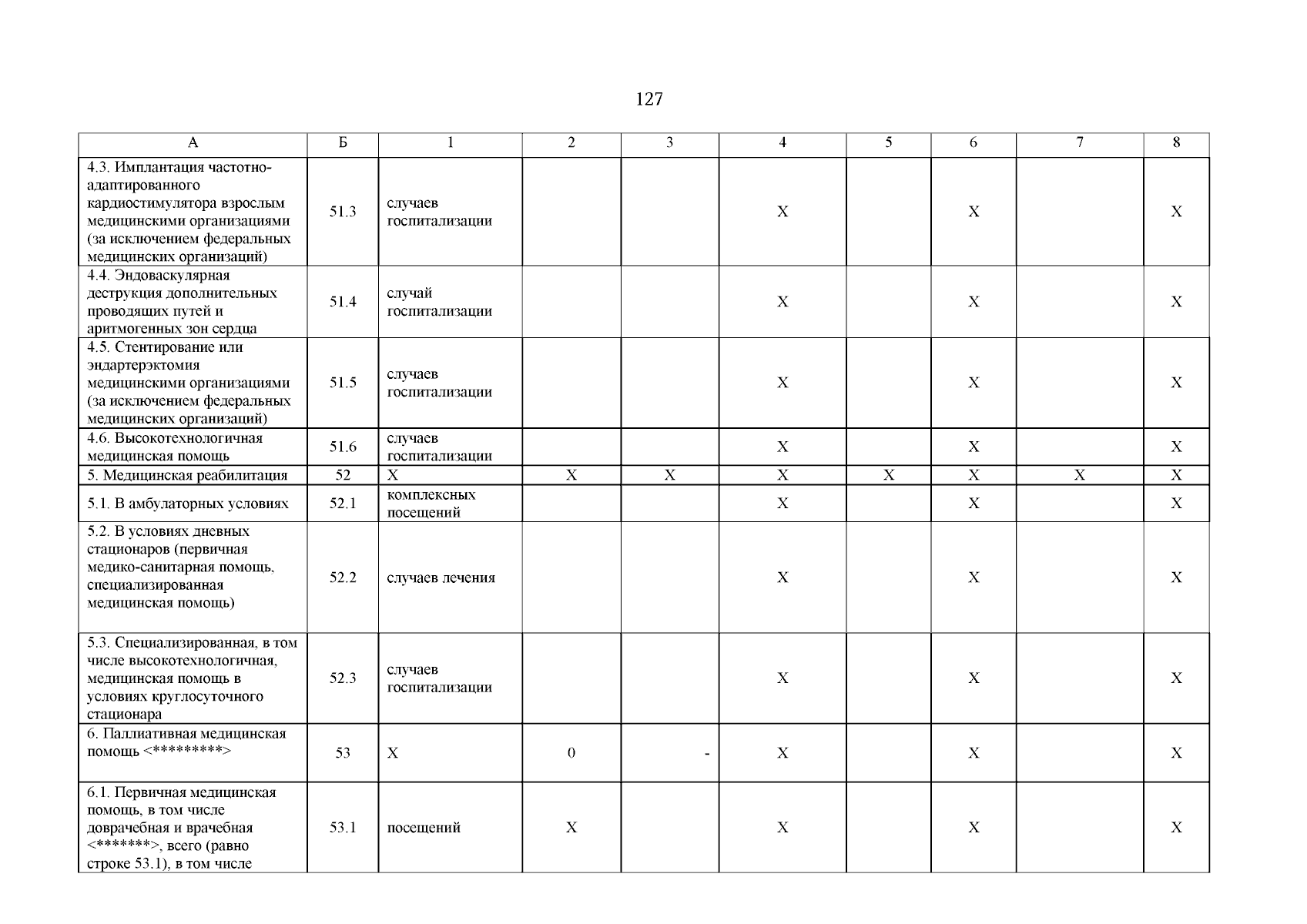 127

| А | Б | 1 | 2 | 3 | 4 | 5 | 6 | 7 | 8 |
|---|---|---|---|---|---|---|---|---|---|
| 4.3. Имплантация частотно-адаптированного кардиостимулятора взрослым медицинскими организациями (за исключением федеральных медицинских организаций) | 51.3 | случаев госпитализации | | | X | | X | | X |
| 4.4. Эндоваскулярная деструкция дополнительных проводящих путей и аритмогенных зон сердца | 51.4 | случай госпитализации | | | X | | X | | X |
| 4.5. Стентирование или эндартерэктомия медицинскими организациями (за исключением федеральных медицинских организаций) | 51.5 | случаев госпитализации | | | X | | X | | X |
| 4.6. Высокотехнологичная медицинская помощь | 51.6 | случаев госпитализации | | | X | | X | | X |
| 5. Медицинская реабилитация | 52 | X | X | X | X | X | X | X | X |
| 5.1. В амбулаторных условиях | 52.1 | комплексных посещений | | | X | | X | | X |
| 5.2. В условиях дневных стационаров (первичная медико-санитарная помощь, специализированная медицинская помощь) | 52.2 | случаев лечения | | | X | | X | | X |
| 5.3. Специализированная, в том числе высокотехнологичная, медицинская помощь в условиях круглосуточного стационара | 52.3 | случаев госпитализации | | | X | | X | | X |
| 6. Паллиативная медицинская помощь <*********> | 53 | X | 0 | - | X | | X | | X |
| 6.1. Первичная медицинская помощь, в том числе доврачебная и врачебная <*******>, всего (равно строке 53.1), в том числе | 53.1 | посещений | X | | X | | X | | X |